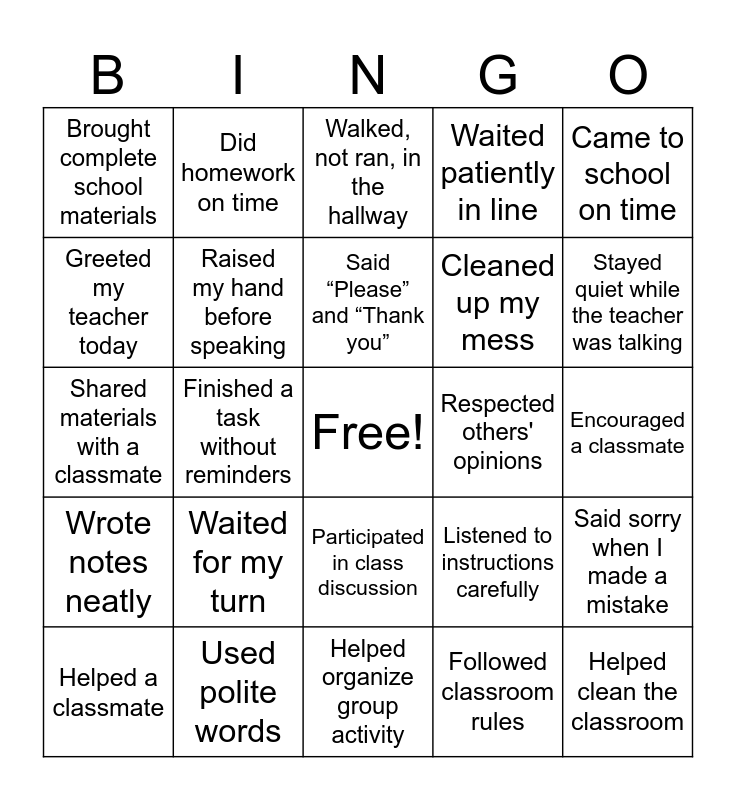 | B | I | N | G | O |
|---|---|---|---|---|
| Brought complete school materials | Did homework on time | Walked, not ran, in the hallway | Waited patiently in line | Came to school on time |
| Greeted my teacher today | Raised my hand before speaking | Said “Please” and “Thank you” | Cleaned up my mess | Stayed quiet while the teacher was talking |
| Shared materials with a classmate | Finished a task without reminders | Free! | Respected others' opinions | Encouraged a classmate |
| Wrote notes neatly | Waited for my turn | Participated in class discussion | Listened to instructions carefully | Said sorry when I made a mistake |
| Helped a classmate | Used polite words | Helped organize group activity | Followed classroom rules | Helped clean the classroom |